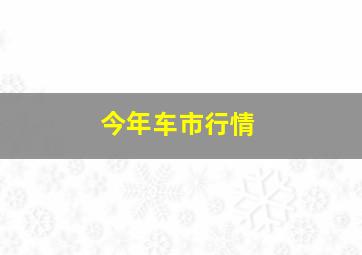 今年车市行情